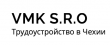 VMK S.R.O
Трудоустройство в Чехии